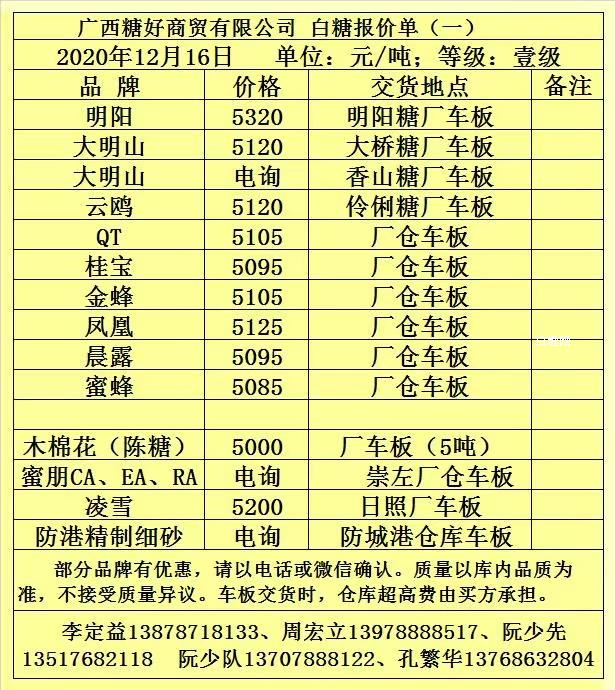 广西糖好商贸有限公司 白糖报价单（一）

2020年12月16日 单位：元/吨；等级：壹级

| 品 牌 | 价格 | 交货地点 | 备注 |
|---|---|---|---|
| 明阳 | 5320 | 明阳糖厂车板 | |
| 大明山 | 5120 | 大桥糖厂车板 | |
| 大明山 | 电询 | 香山糖厂车板 | |
| 云鸥 | 5120 | 伶俐糖厂车板 | |
| QT | 5105 | 厂仓车板 | |
| 桂宝 | 5095 | 厂仓车板 | |
| 金蜂 | 5105 | 厂仓车板 | |
| 凤凰 | 5125 | 厂仓车板 | |
| 晨露 | 5095 | 厂仓车板 | |
| 蜜蜂 | 5085 | 厂仓车板 | |
| | | | |
| 木棉花（陈糖） | 5000 | 厂车板（5吨） | |
| 蜜朋CA、EA、RA | 电询 | 崇左厂仓车板 | |
| 凌雪 | 5200 | 日照厂车板 | |
| 防港精制细砂 | 电询 | 防城港仓库车板 | |

部分品牌有优惠，请以电话或微信确认。质量以库内品质为准，不接受质量异议。车板交货时，仓库超高费由买方承担。

李定益13878718133、周宏立13978888517、阮少先13517682118 阮少队13707888122、孔繁华13768632804